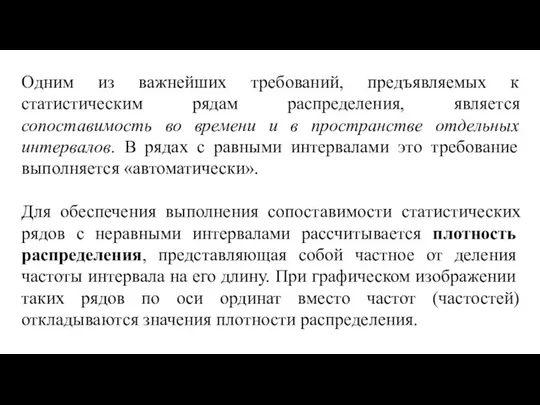 Одним из важнейших требований, предъявляемых к статистическим рядам распределения, является сопоставимость во времени и в пространстве отдельных интервалов. В рядах с равными интервалами это требование выполняется «автоматически».

Для обеспечения выполнения сопоставимости статистических рядов с неравными интервалами рассчитывается плотность распределения, представляющая собой частное от деления частоты интервала на его длину. При графическом изображении таких рядов по оси ординат вместо частот (частостей) откладываются значения плотности распределения.